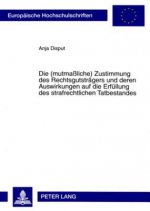 Europäische Hochschulschriften

Anja Disput

Die (mutmaßliche) Zustimmung des Rechtsgutsträgers und deren Auswirkungen auf die Erfüllung des strafrechtlichen Tatbestandes

PETER LANG